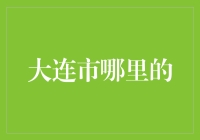 大连市哪里的